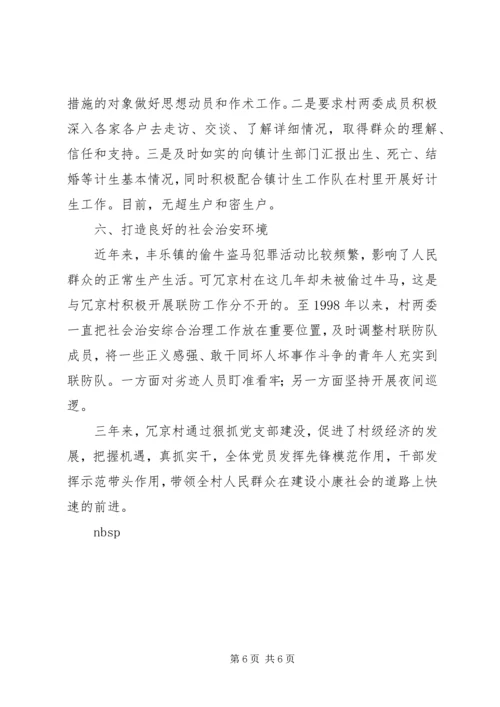 措施的对象做好思想动员和作术工作。二是要求村两委成员积极深入各家各户去走访、交谈、了解详细情况，取得群众的理解、信任和支持。三是及时如实的向镇计生部门汇报出生、死亡、结婚等计生基本情况，同时积极配合镇计生工作队在村里开展好计生工作。目前，无超生户和密生户。

六、打造良好的社会治安环境

近年来，丰乐镇的偷牛盗马犯罪活动比较频繁，影响了人民群众的正常生产生活。可冗京村在这几年却未被偷过牛马，这是与冗京村积极开展联防工作分不开的。至1998年以来，村两委一直把社会治安综合治理工作放在重要位置，及时调整村联防队成员，将一些正义感强、敢干同坏人坏事作斗争的青年人充实到联防队。一方面对劣迹人员盯准看牢；另一方面坚持开展夜间巡逻。

三年来，冗京村通过狠抓党支部建没，促进了村级经济的发展，把握机遇，真抓实干，全体党员发挥先锋模范作用，干部发挥示范带头作用，带领全村人民群众在建设小康社会的道路上快速的前进。

nbsp

第6页 共6页